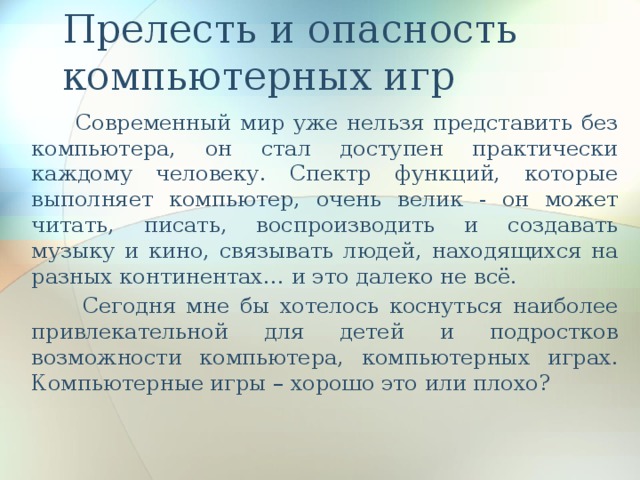 Прелесть и опасность компьютерных игр

Современный мир уже нельзя представить без компьютера, он стал доступен практически каждому человеку. Спектр функций, которые выполняет компьютер, очень велик - он может читать, писать, воспроизводить и создавать музыку и кино, связывать людей, находящихся на разных континентах… и это далеко не всё.

Сегодня мне бы хотелось коснуться наиболее привлекательной для детей и подростков возможности компьютера, компьютерных играх. Компьютерные игры – хорошо это или плохо?